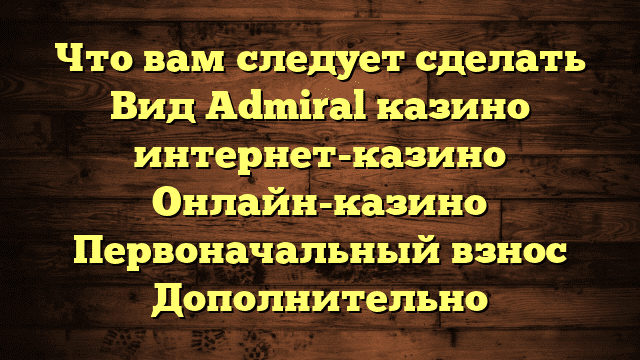 Что вам следует сделать Вид Admiral казино интернет-казино Онлайн-казино Первоначальный взнос Дополнительно